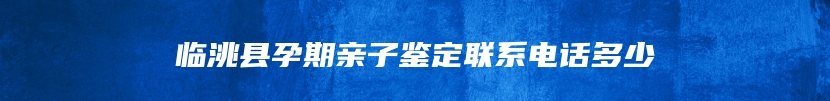 临洮县孕期亲子鉴定联系电话多少